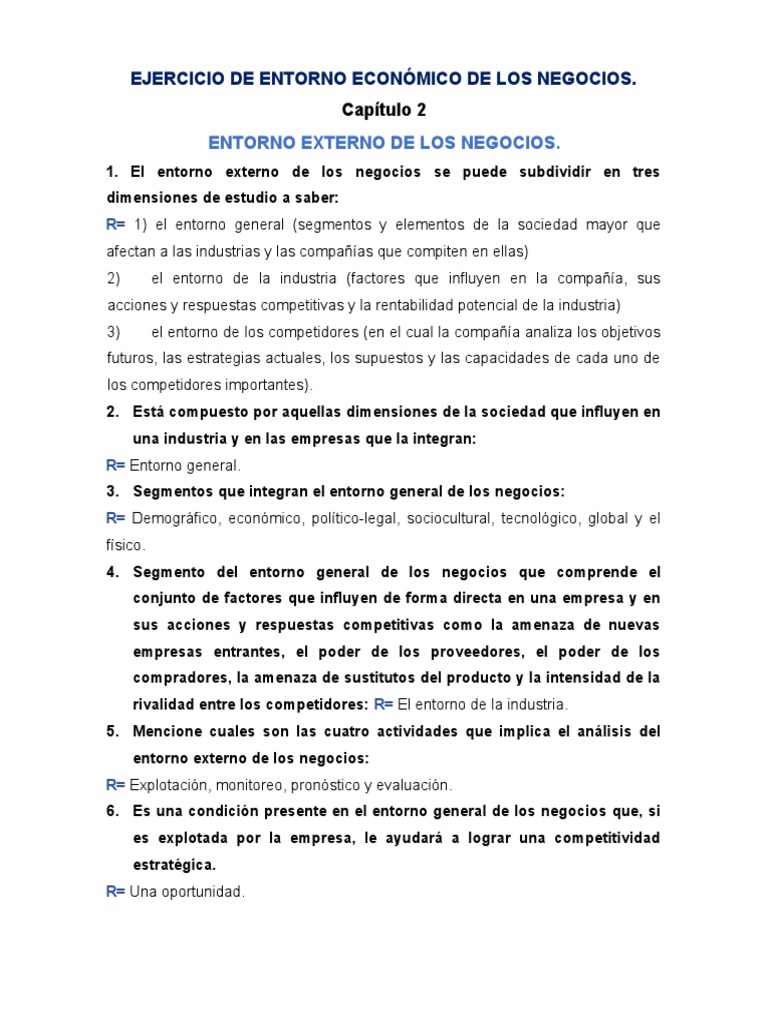 EJERCICIO DE ENTORNO ECONÓMICO DE LOS NEGOCIOS.

Capítulo 2

ENTORNO EXTERNO DE LOS NEGOCIOS.

1. El entorno externo de los negocios se puede subdividir en tres dimensiones de estudio a saber:

R= 1) el entorno general (segmentos y elementos de la sociedad mayor que afectan a las industrias y las compañías que compiten en ellas)

2) el entorno de la industria (factores que influyen en la compañía, sus acciones y respuestas competitivas y la rentabilidad potencial de la industria)

3) el entorno de los competidores (en el cual la compañía analiza los objetivos futuros, las estrategias actuales, los supuestos y las capacidades de cada uno de los competidores importantes).

2. Está compuesto por aquellas dimensiones de la sociedad que influyen en una industria y en las empresas que la integran:

R= Entorno general.

3. Segmentos que integran el entorno general de los negocios:

R= Demográfico, económico, político-legal, sociocultural, tecnológico, global y el físico.

4. Segmento del entorno general de los negocios que comprende el conjunto de factores que influyen de forma directa en una empresa y en sus acciones y respuestas competitivas como la amenaza de nuevas empresas entrantes, el poder de los proveedores, el poder de los compradores, la amenaza de sustitutos del producto y la intensidad de la rivalidad entre los competidores: R= El entorno de la industria.

5. Mencione cuales son las cuatro actividades que implica el análisis del entorno externo de los negocios:

R= Explotación, monitoreo, pronóstico y evaluación.

6. Es una condición presente en el entorno general de los negocios que, si es explotada por la empresa, le ayudará a lograr una competitividad estratégica.

R= Una oportunidad.